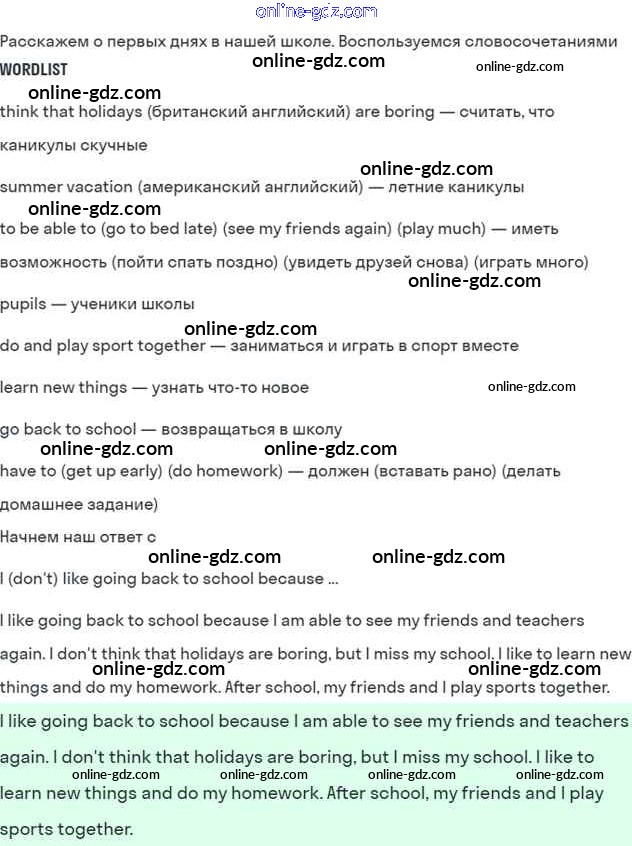 Расскажем о первых днях в нашей школе. Воспользуемся словосочетаниями

WORDLIST

think that holidays (британский английский) are boring — считать, что каникулы скучные

summer vacation (американский английский) — летние каникулы

to be able to (go to bed late) (see my friends again) (play much) — иметь возможность (пойти спать поздно) (увидеть друзей снова) (играть много)

pupils — ученики школы

do and play sport together — заниматься и играть в спорт вместе

learn new things — узнать что-то новое

go back to school — возвращаться в школу

have to (get up early) (do homework) — должен (вставать рано) (делать домашнее задание)

Начнем наш ответ с

I (don't) like going back to school because ...

I like going back to school because I am able to see my friends and teachers again. I don't think that holidays are boring, but I miss my school. I like to learn new things and do my homework. After school, my friends and I play sports together.

I like going back to school because I am able to see my friends and teachers again. I don't think that holidays are boring, but I miss my school. I like to learn new things and do my homework. After school, my friends and I play sports together.

online-gdz.com